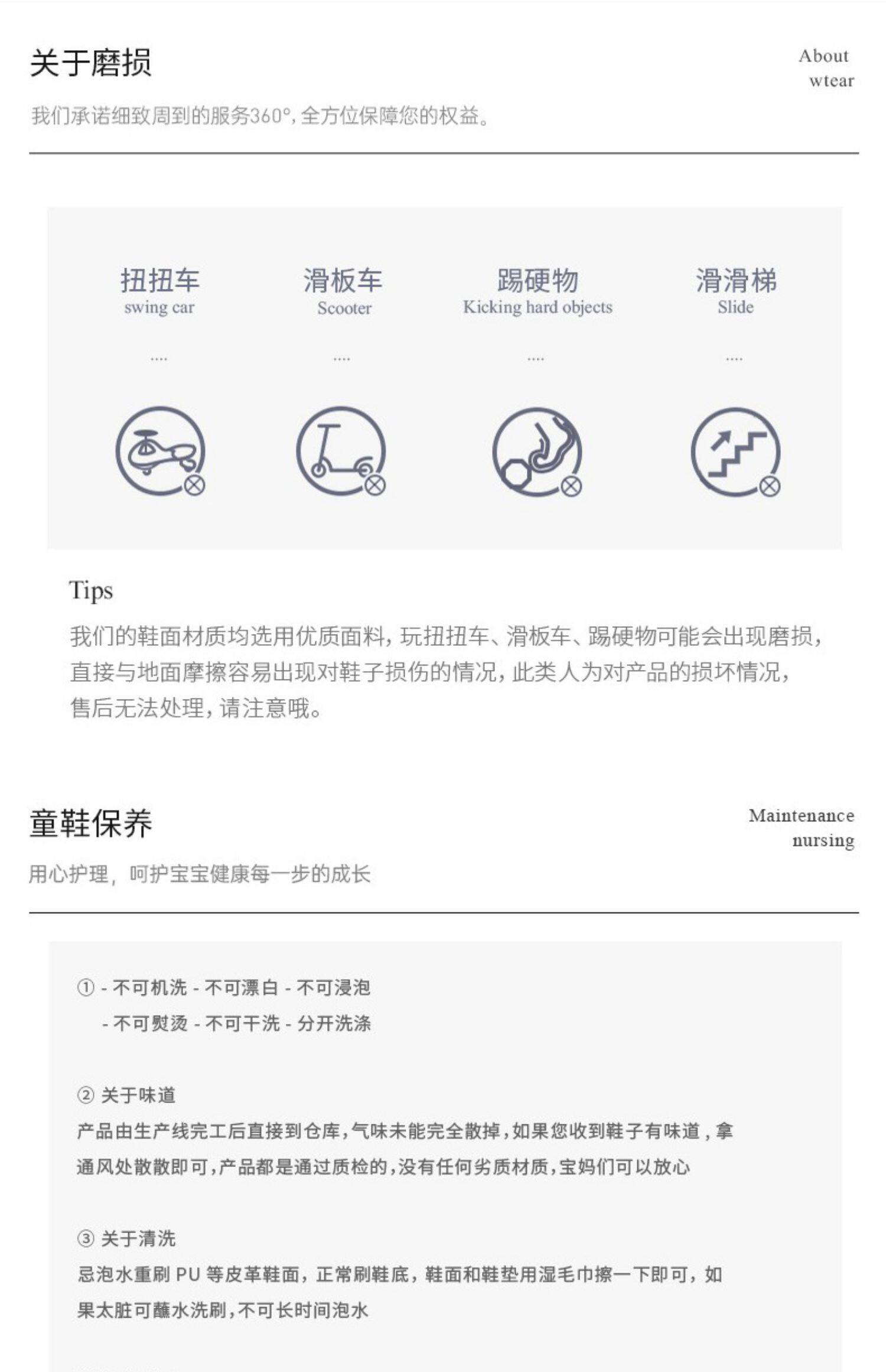 关于磨损

About wtear

我们承诺细致周到的服务360°，全方位保障您的权益。

扭扭车
swing car
....

滑板车
Scooter
....

踢硬物
Kicking hard objects
....

滑滑梯
Slide
....

Tips

我们的鞋面材质均选用优质面料，玩扭扭车、滑板车、踢硬物可能会出现磨损，直接与地面摩擦容易出现对鞋子损伤的情况，此类人为对产品的损坏情况，售后无法处理，请注意哦。

童鞋保养

Maintenance nursing

用心护理，呵护宝宝健康每一步的成长

① - 不可机洗 - 不可漂白 - 不可浸泡
- 不可熨烫 - 不可干洗 - 分开洗涤

② 关于味道
产品由生产线完工后直接到仓库，气味未能完全散掉，如果您收到鞋子有味道，拿通风处散散即可，产品都是通过质检的，没有任何劣质材质，宝妈们可以放心

③ 关于清洗
忌泡水重刷 PU 等皮革鞋面，正常刷鞋底，鞋面和鞋垫用湿毛巾擦一下即可，如果太脏可蘸水洗刷，不可长时间泡水